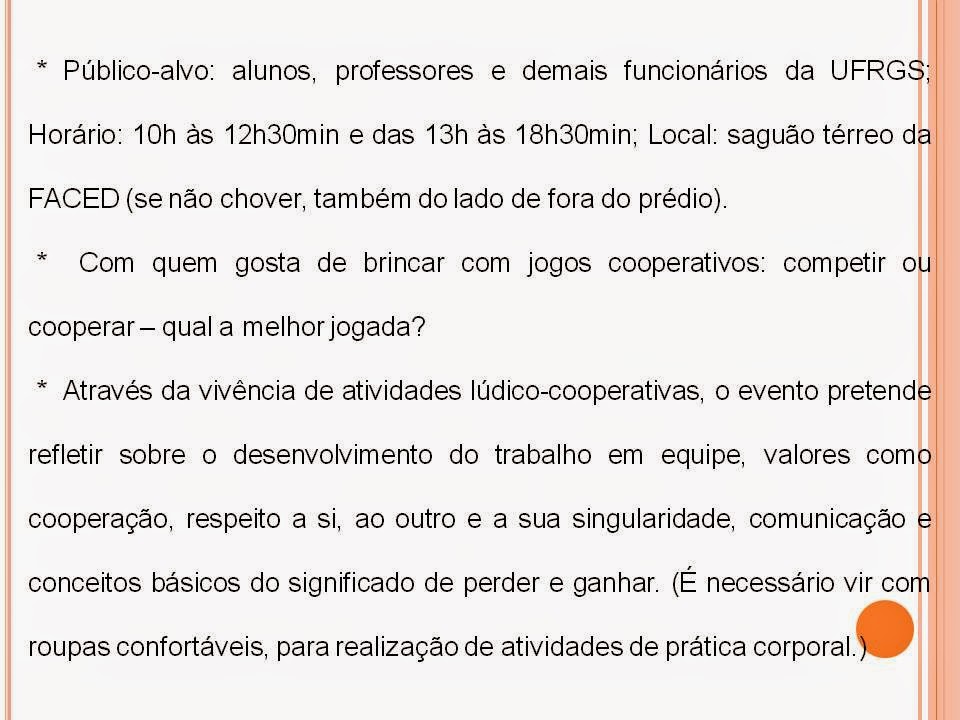 * Público-alvo: alunos, professores e demais funcionários da UFRGS; Horário: 10h às 12h30min e das 13h às 18h30min; Local: saguão térreo da FACED (se não chover, também do lado de fora do prédio).

* Com quem gosta de brincar com jogos cooperativos: competir ou cooperar – qual a melhor jogada?

* Através da vivência de atividades lúdico-cooperativas, o evento pretende refletir sobre o desenvolvimento do trabalho em equipe, valores como cooperação, respeito a si, ao outro e a sua singularidade, comunicação e conceitos básicos do significado de perder e ganhar. (É necessário vir com roupas confortáveis, para realização de atividades de prática corporal.)